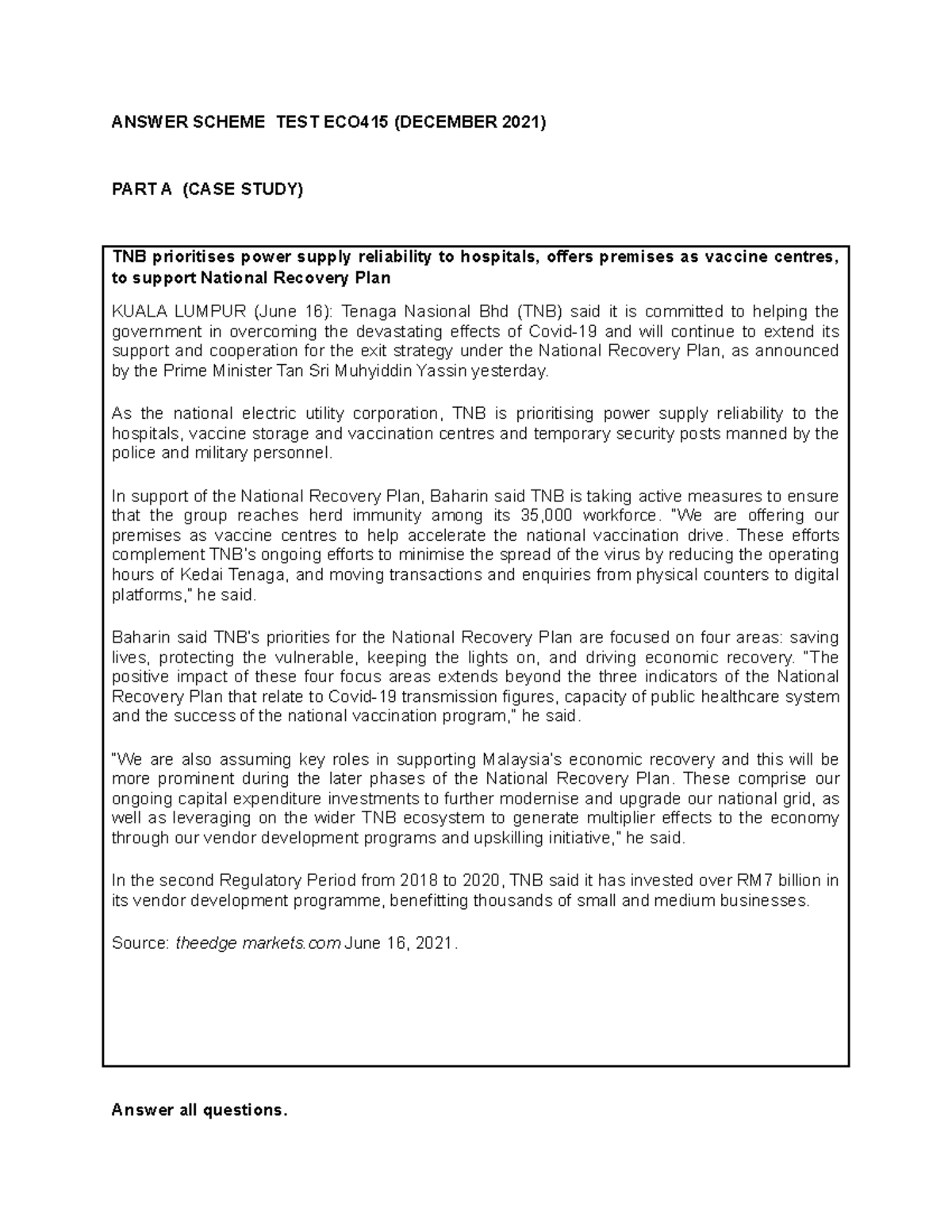 ANSWER SCHEME TEST ECO415 (DECEMBER 2021)

PART A (CASE STUDY)

TNB prioritises power supply reliability to hospitals, offers premises as vaccine centres, to support National Recovery Plan

KUALA LUMPUR (June 16): Tenaga Nasional Bhd (TNB) said it is committed to helping the government in overcoming the devastating effects of Covid-19 and will continue to extend its support and cooperation for the exit strategy under the National Recovery Plan, as announced by the Prime Minister Tan Sri Muhyiddin Yassin yesterday.

As the national electric utility corporation, TNB is prioritising power supply reliability to the hospitals, vaccine storage and vaccination centres and temporary security posts manned by the police and military personnel.

In support of the National Recovery Plan, Baharin said TNB is taking active measures to ensure that the group reaches herd immunity among its 35,000 workforce. "We are offering our premises as vaccine centres to help accelerate the national vaccination drive. These efforts complement TNB's ongoing efforts to minimise the spread of the virus by reducing the operating hours of Kedai Tenaga, and moving transactions and enquiries from physical counters to digital platforms," he said.

Baharin said TNB's priorities for the National Recovery Plan are focused on four areas: saving lives, protecting the vulnerable, keeping the lights on, and driving economic recovery. "The positive impact of these four focus areas extends beyond the three indicators of the National Recovery Plan that relate to Covid-19 transmission figures, capacity of public healthcare system and the success of the national vaccination program," he said.

"We are also assuming key roles in supporting Malaysia's economic recovery and this will be more prominent during the later phases of the National Recovery Plan. These comprise our ongoing capital expenditure investments to further modernise and upgrade our national grid, as well as leveraging on the wider TNB ecosystem to generate multiplier effects to the economy through our vendor development programs and upskilling initiative," he said.

In the second Regulatory Period from 2018 to 2020, TNB said it has invested over RM7 billion in its vendor development programme, benefitting thousands of small and medium businesses.

Source: theedge markets.com June 16, 2021.

Answer all questions.